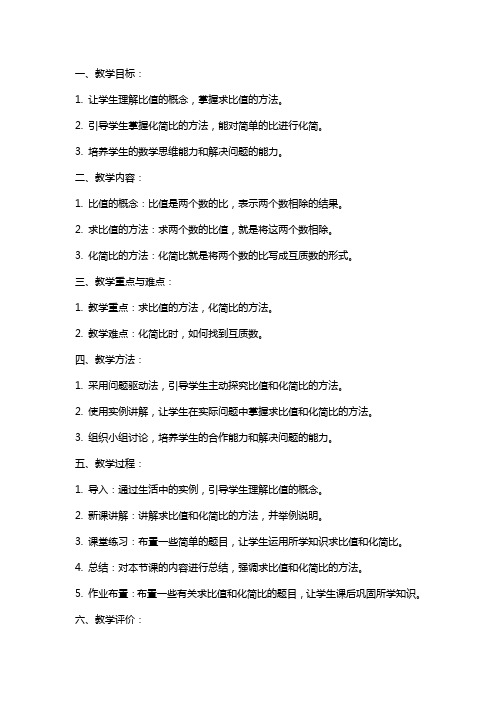 一、教学目标：

1. 让学生理解比值的概念，掌握求比值的方法。

2. 引导学生掌握化简比的方法，能对简单的比进行化简。

3. 培养学生的数学思维能力和解决问题的能力。

二、教学内容：

1. 比值的概念：比值是两个数的比，表示两个数相除的结果。

2. 求比值的方法：求两个数的比值，就是将这两个数相除。

3. 化简比的方法：化简比就是将两个数的比写成互质数的形式。

三、教学重点与难点：

1. 教学重点：求比值的方法，化简比的方法。

2. 教学难点：化简比时，如何找到互质数。

四、教学方法：

1. 采用问题驱动法，引导学生主动探究比值和化简比的方法。

2. 使用实例讲解，让学生在实际问题中掌握求比值和化简比的方法。

3. 组织小组讨论，培养学生的合作能力和解决问题的能力。

五、教学过程：

1. 导入：通过生活中的实例，引导学生理解比值的概念。

2. 新课讲解：讲解求比值和化简比的方法，并举例说明。

3. 课堂练习：布置一些简单的题目，让学生运用所学知识求比值和化简比。

4. 总结：对本节课的内容进行总结，强调求比值和化简比的方法。

5. 作业布置：布置一些有关求比值和化简比的题目，让学生课后巩固所学知识。

六、教学评价：